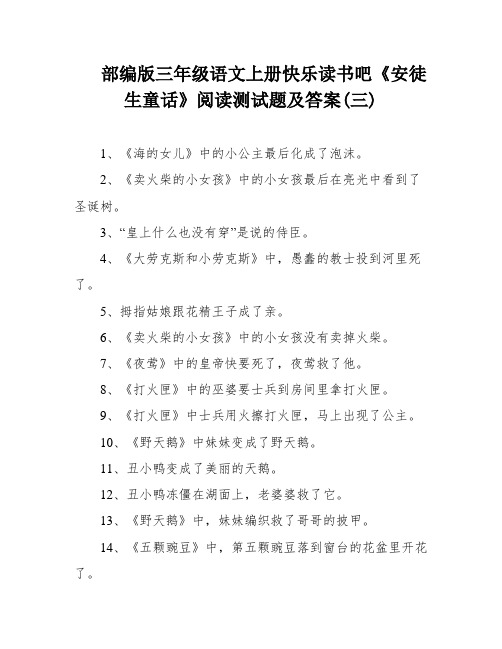 部编版三年级语文上册快乐读书吧《安徒生童话》阅读测试题及答案(三)

1、《海的女儿》中的小公主最后化成了泡沫。

2、《卖火柴的小女孩》中的小女孩最后在亮光中看到了圣诞树。

3、“皇上什么也没有穿”是说的侍臣。

4、《大劳克斯和小劳克斯》中，愚蠢的教士投到河里死了。

5、拇指姑娘跟花精王子成了亲。

6、《卖火柴的小女孩》中的小女孩没有卖掉火柴。

7、《夜莺》中的皇帝快要死了，夜莺救了他。

8、《打火匣》中的巫婆要士兵到房间里拿打火匣。

9、《打火匣》中士兵用火擦打火匣，马上出现了公主。

10、《野天鹅》中妹妹变成了野天鹅。

11、丑小鸭变成了美丽的天鹅。

12、丑小鸭冻僵在湖面上，老婆婆救了它。

13、《野天鹅》中，妹妹编织救了哥哥的披甲。

14、《五颗豌豆》中，第五颗豌豆落到窗台的花盆里开花了。